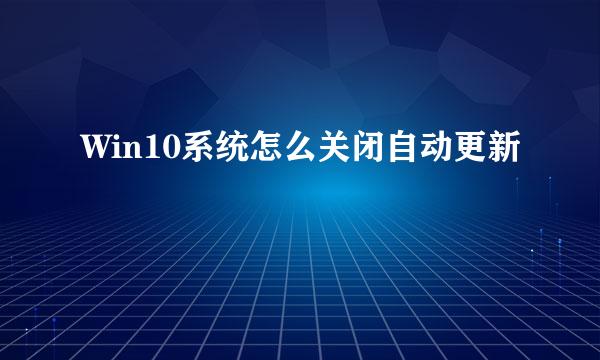 Win10系统怎么关闭自动更新